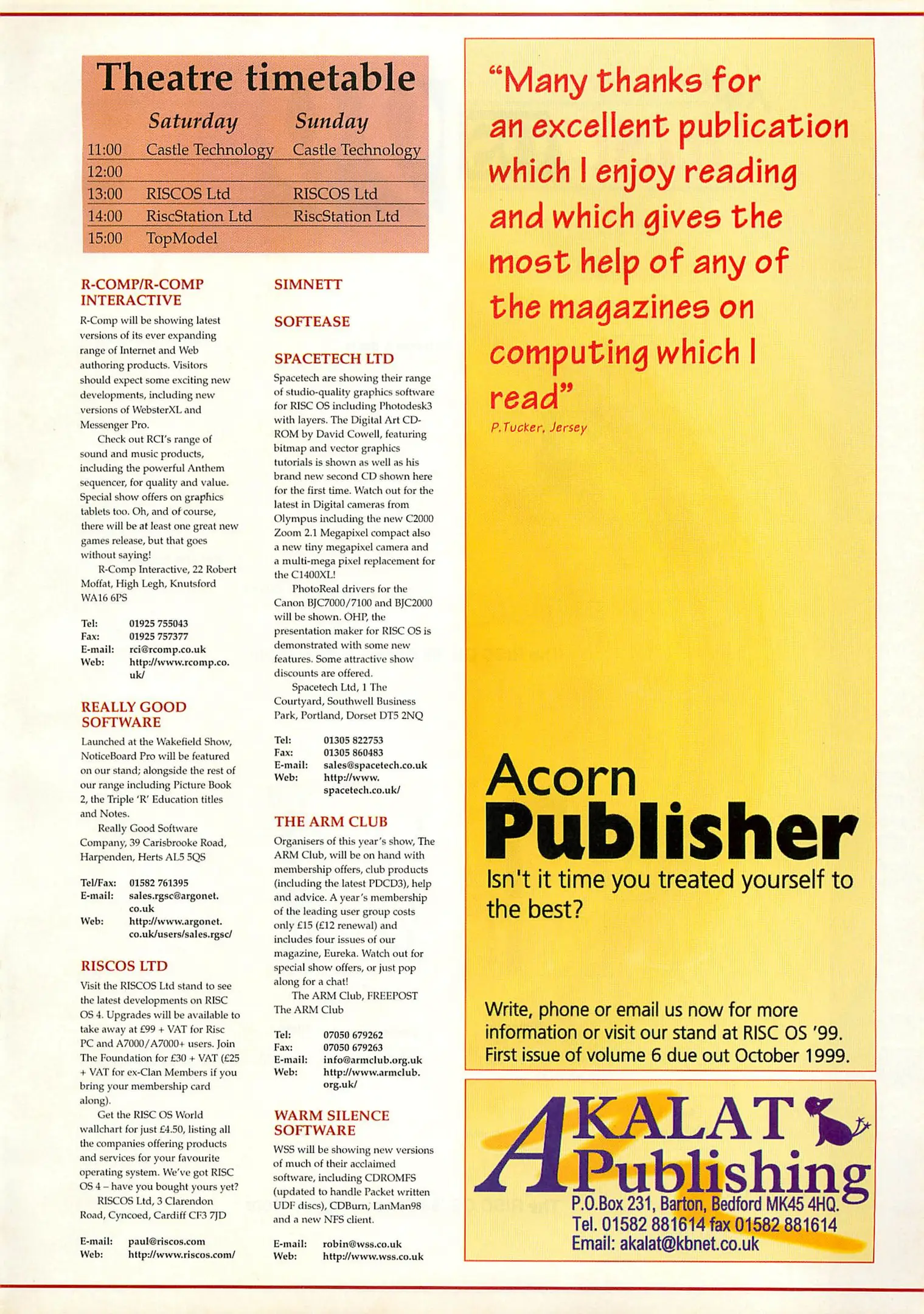 Theatre timetable

| | Saturday | Sunday |
|---|---|---|
| 11:00 | Castle Technology | Castle Technology |
| 12:00 | | |
| 13:00 | RISCOS Ltd | RISCOS Ltd |
| 14:00 | RiscStation Ltd | RiscStation Ltd |
| 15:00 | TopModel | |

R-COMP/R-COMP INTERACTIVE

R-Comp will be showing latest versions of its ever expanding range of Internet and Web authoring products. Visitors should expect some exciting new developments, including new versions of WebsterXL and Messenger Pro.

Check out RCI's range of sound and music products, including the powerful Anthem sequencer, for quality and value. Special show offers on graphics tablets too. Oh, and of course, there will be at least one great new games release, but that goes without saying!

R-Comp Interactive, 22 Robert Moffat, High Legh, Knutsford WA16 6PS

Tel: 01925 755043
Fax: 01925 757377
E-mail: rci@rcomp.co.uk
Web: http://www.rcomp.co.uk/

REALLY GOOD SOFTWARE

Launched at the Wakefield Show, NoticeBoard Pro will be featured on our stand; alongside the rest of our range including Picture Book 2, the Triple 'R' Education titles and Notes.

Really Good Software Company, 39 Carisbrooke Road, Harpenden, Herts AL5 5QS

Tel/Fax: 01582 761395
E-mail: sales.rgsc@argonet.co.uk
Web: http://www.argonet.co.uk/users/sales.rgsc/

RISCOS LTD

Visit the RISCOS Ltd stand to see the latest developments on RISC OS 4. Upgrades will be available to take away at £99 + VAT for Risc PC and A7000/A7000+ users. Join The Foundation for £30 + VAT (£25 + VAT for ex-Clan Members if you bring your membership card along).

Get the RISC OS World wallchart for just £4.50, listing all the companies offering products and services for your favourite operating system. We've got RISC OS 4 – have you bought yours yet?

RISCOS Ltd, 3 Clarendon Road, Cyncoed, Cardiff CF3 7JD

E-mail: paul@riscos.com
Web: http://www.riscos.com/

SIMNETT

SOFTEASE

SPACETECH LTD

Spacetech are showing their range of studio-quality graphics software for RISC OS including Photodesk3 with layers. The Digital Art CD-ROM by David Cowell, featuring bitmap and vector graphics tutorials is shown as well as his brand new second CD shown here for the first time. Watch out for the latest in Digital cameras from Olympus including the new C2000 Zoom 2.1 Megapixel compact also a new tiny megapixel camera and a multi-mega pixel replacement for the C1400XL!

PhotoReal drivers for the Canon BJC7000/7100 and BJC2000 will be shown. OHP, the presentation maker for RISC OS is demonstrated with some new features. Some attractive show discounts are offered.

Spacetech Ltd, 1 The Courtyard, Southwell Business Park, Portland, Dorset DT5 2NQ

Tel: 01305 822753
Fax: 01305 860483
E-mail: sales@spacetech.co.uk
Web: http://www.spacetech.co.uk/

THE ARM CLUB

Organisers of this year's show, The ARM Club, will be on hand with membership offers, club products (including the latest PDCD3), help and advice. A year's membership of the leading user group costs only £15 (£12 renewal) and includes four issues of our magazine, Eureka. Watch out for special show offers, or just pop along for a chat!

The ARM Club, FREEPOST The ARM Club

Tel: 07050 679262
Fax: 07050 679263
E-mail: info@armclub.org.uk
Web: http://www.armclub.org.uk/

WARM SILENCE SOFTWARE

WSS will be showing new versions of much of their acclaimed software, including CDROMFS (updated to handle Packet written UDF discs), CDBurn, LanMan98 and a new NFS client.

E-mail: robin@wss.co.uk
Web: http://www.wss.co.uk

"Many thanks for an excellent publication which I enjoy reading and which gives the most help of any of the magazines on computing which I read"
P.Tucker, Jersey

Acorn Publisher
Isn't it time you treated yourself to the best?

Write, phone or email us now for more information or visit our stand at RISC OS '99. First issue of volume 6 due out October 1999.

AKALAT Publishing
P.O.Box 231, Barton, Bedford MK45 4HQ.
Tel. 01582 881614 fax 01582 881614
Email: akalat@kbnet.co.uk